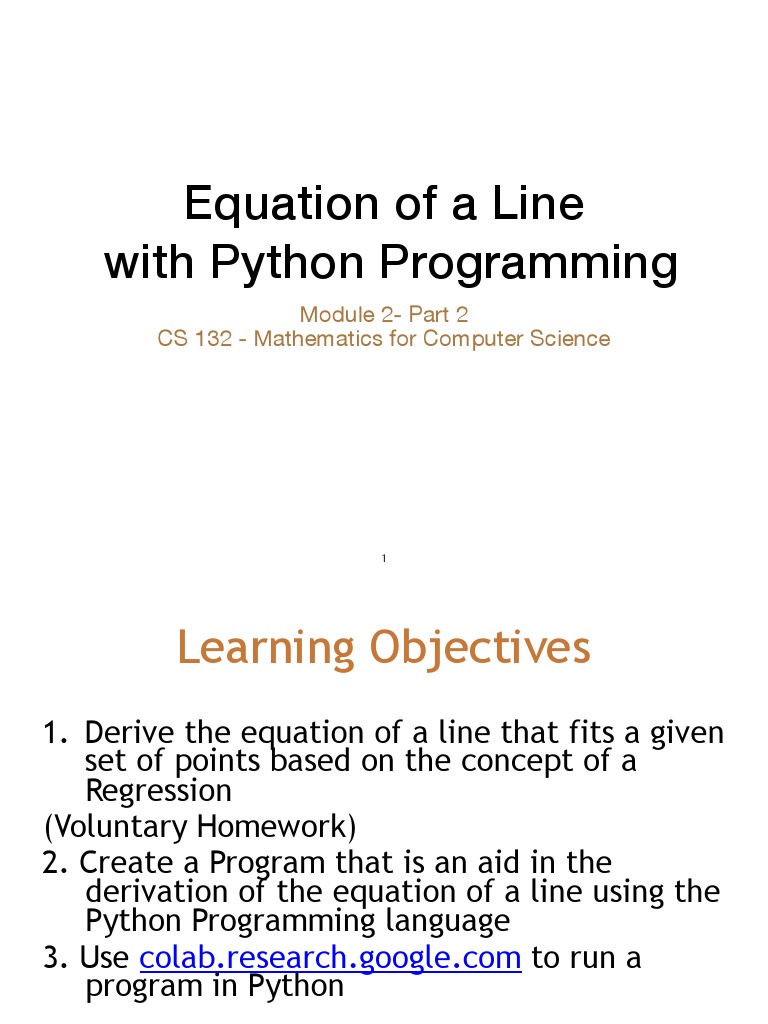 Equation of a Line with Python Programming

Module 2- Part 2
CS 132 - Mathematics for Computer Science

1

Learning Objectives

1. Derive the equation of a line that fits a given set of points based on the concept of a Regression

(Voluntary Homework)

2. Create a Program that is an aid in the derivation of the equation of a line using the Python Programming language

3. Use colab.research.google.com to run a program in Python